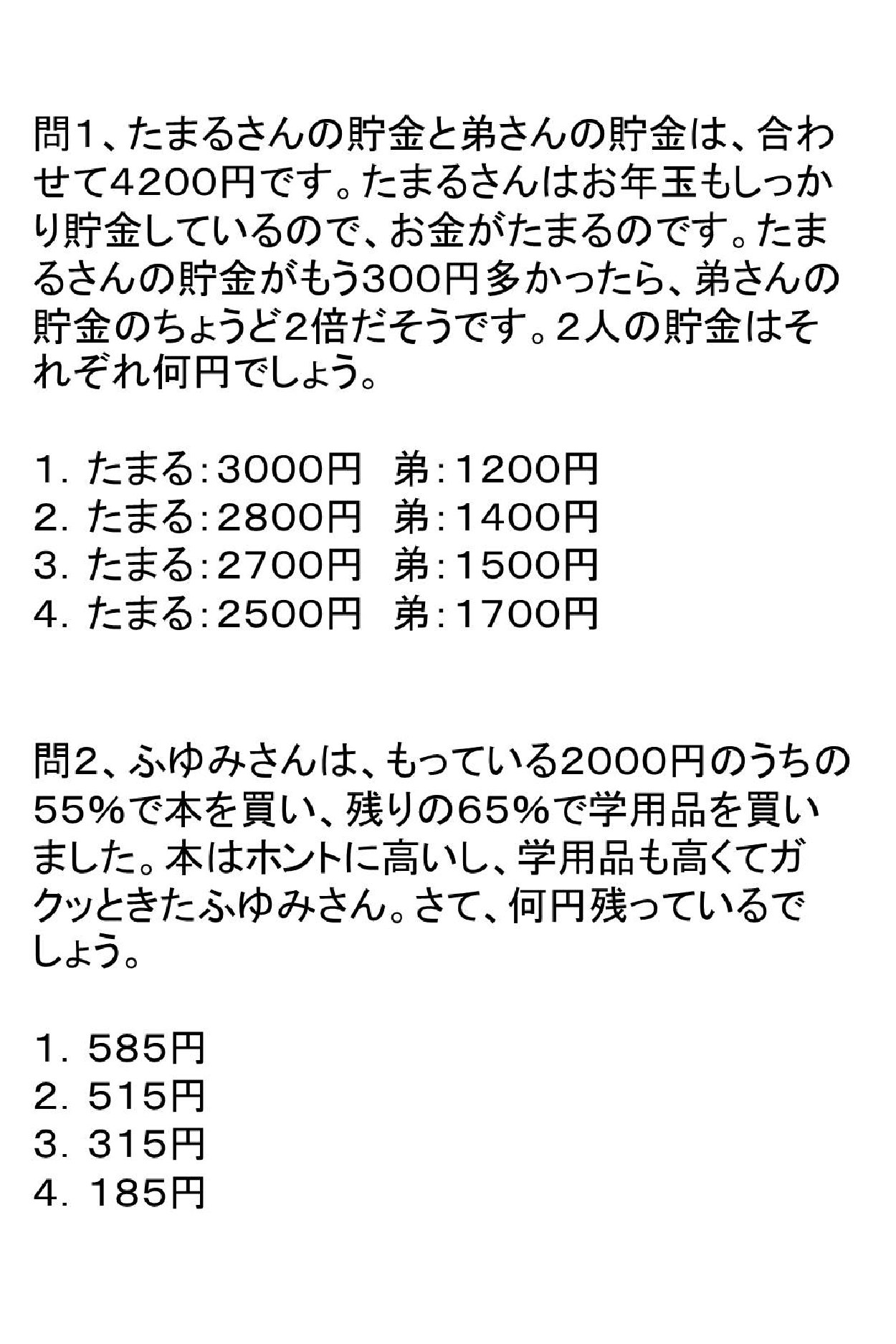 問1、たまるさんの貯金と弟さんの貯金は、合わせて4200円です。たまるさんはお年玉もしっかり貯金しているので、お金がたまるのです。たまるさんの貯金がもう300円多かったら、弟さんの貯金のちょうど2倍だそうです。2人の貯金はそれぞれ何円でしょう。

1. たまる：3000円　弟：1200円
2. たまる：2800円　弟：1400円
3. たまる：2700円　弟：1500円
4. たまる：2500円　弟：1700円

問2、ふゆみさんは、もっている2000円のうちの55%で本を買い、残りの65%で学用品を買いました。本はホントに高いし、学用品も高くてガクッときたふゆみさん。さて、何円残っているでしょう。

1. 585円
2. 515円
3. 315円
4. 185円